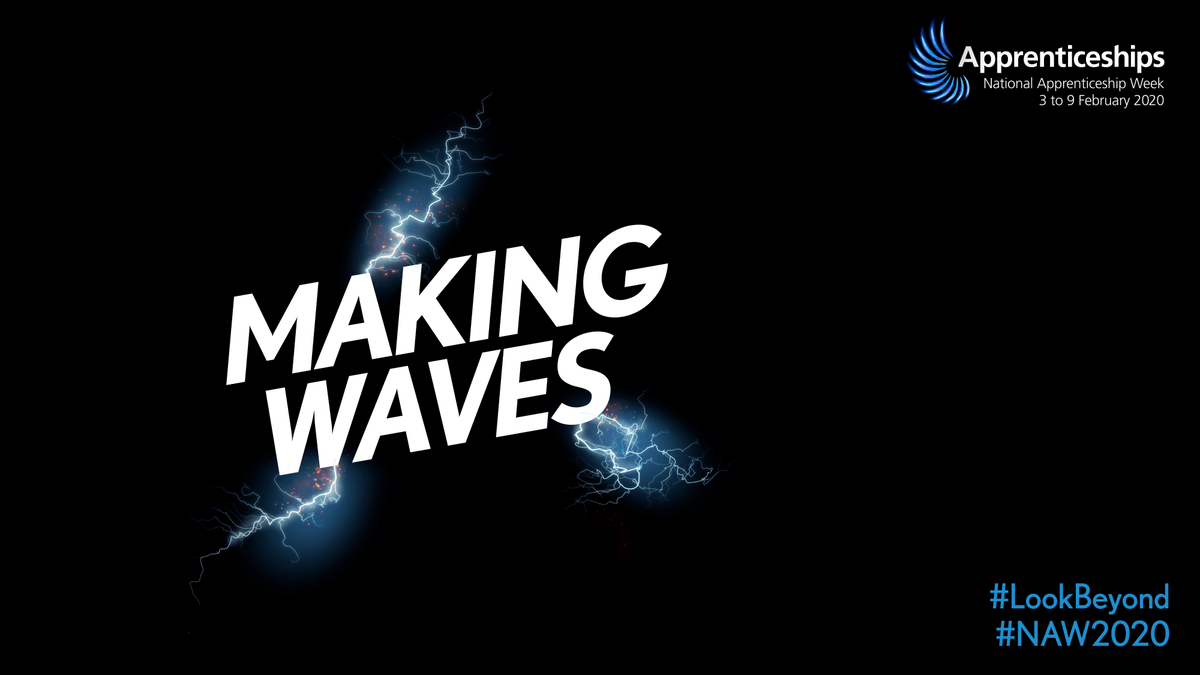 Apprenticeships
National Apprenticeship Week
3 to 9 February 2020

MAKING WAVES

#LookBeyond
#NAW2020